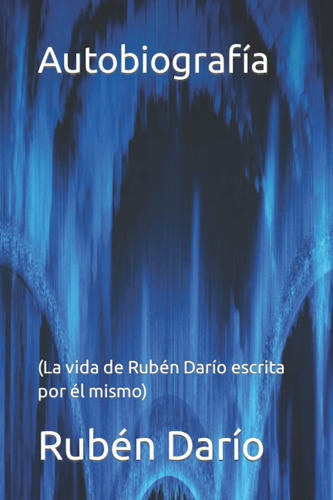 Autobiografía

(La vida de Rubén Darío escrita por él mismo)

Rubén Darío